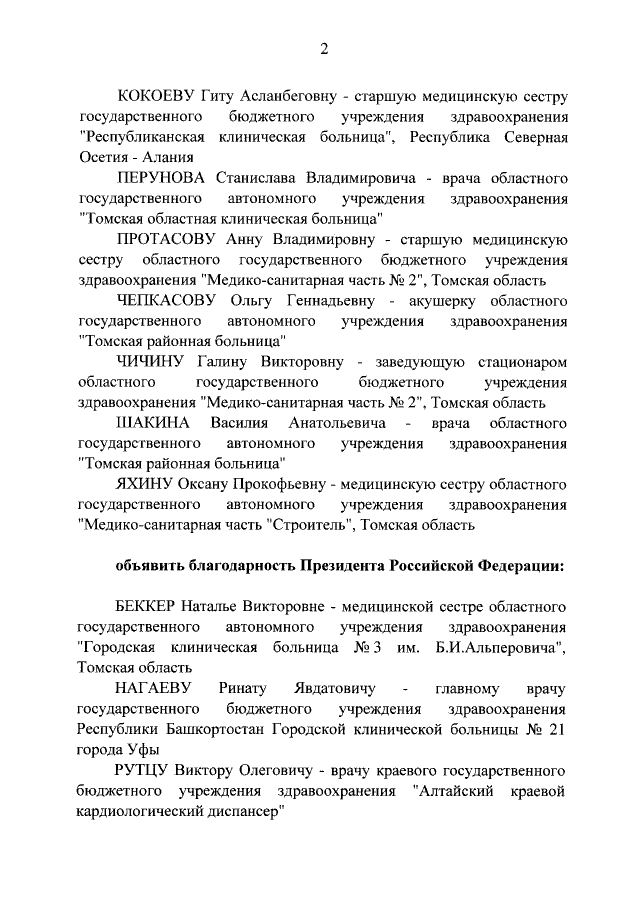 2

КОКОЕВУ Гиту Асланбеговну - старшую медицинскую сестру государственного бюджетного учреждения здравоохранения "Республиканская клиническая больница", Республика Северная Осетия - Алания

ПЕРУНОВА Станислава Владимировича - врача областного государственного автономного учреждения здравоохранения "Томская областная клиническая больница"

ПРОТАСОВУ Анну Владимировну - старшую медицинскую сестру областного государственного бюджетного учреждения здравоохранения "Медико-санитарная часть № 2", Томская область

ЧЕПКАСОВУ Ольгу Геннадьевну - акушерку областного государственного автономного учреждения здравоохранения "Томская районная больница"

ЧИЧИНУ Галину Викторовну - заведующую стационаром областного государственного бюджетного учреждения здравоохранения "Медико-санитарная часть № 2", Томская область

ШАКИНА Василия Анатольевича - врача областного государственного автономного учреждения здравоохранения "Томская районная больница"

ЯХИНУ Оксану Прокофьевну - медицинскую сестру областного государственного автономного учреждения здравоохранения "Медико-санитарная часть "Строитель", Томская область

объявить благодарность Президента Российской Федерации:

БЕККЕР Наталье Викторовне - медицинской сестре областного государственного автономного учреждения здравоохранения "Городская клиническая больница № 3 им. Б.И.Альперовича", Томская область

НАГАЕВУ Ринату Явдатовичу - главному врачу государственного бюджетного учреждения здравоохранения Республики Башкортостан Городской клинической больницы № 21 города Уфы

РУТЦУ Виктору Олеговичу - врачу краевого государственного бюджетного учреждения здравоохранения "Алтайский краевой кардиологический диспансер"